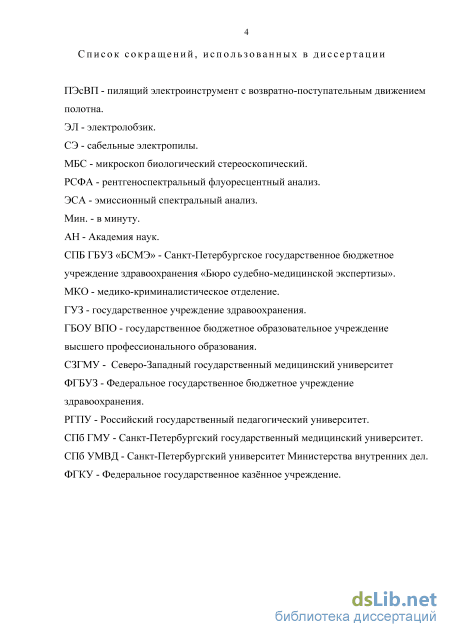 4

Список сокращений, использованных в диссертации

ПЭсВП - пилящий электроинструмент с возвратно-поступательным движением полотна.

ЭЛ - электролобзик.

СЭ - сабельные электропилы.

МБС - микроскоп биологический стереоскопический.

РСФА - рентгеноспектральный флуоресцентный анализ.

ЭСА - эмиссионный спектральный анализ.

Мин. - в минуту.

АН - Академия наук.

СПБ ГБУЗ «БСМЭ» - Санкт-Петербургское государственное бюджетное учреждение здравоохранения «Бюро судебно-медицинской экспертизы».

МКО - медико-криминалистическое отделение.

ГУЗ - государственное учреждение здравоохранения.

ГБОУ ВПО - государственное бюджетное образовательное учреждение высшего профессионального образования.

СЗГМУ - Северо-Западный государственный медицинский университет

ФГБУЗ - Федеральное государственное бюджетное учреждение здравоохранения.

РГПУ - Российский государственный педагогический университет.

СПб ГМУ - Санкт-Петербургский государственный медицинский университет.

СПб УМВД - Санкт-Петербургский университет Министерства внутренних дел.

ФГКУ - Федеральное государственное казённое учреждение.

dsLib.net
библиотека диссертаций